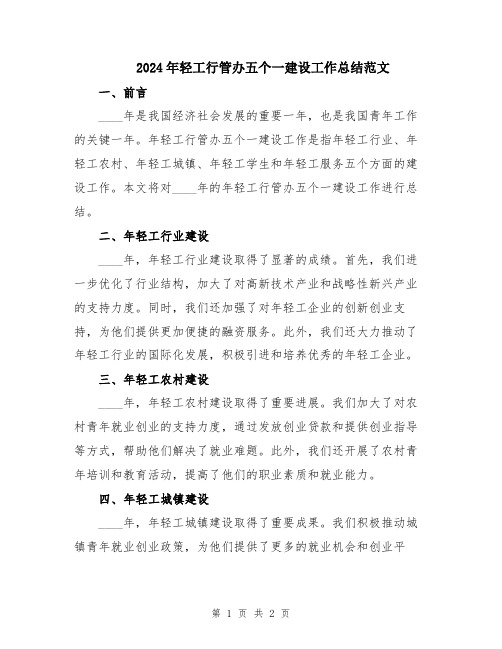 2024年轻工行管办五个一建设工作总结范文

一、前言

____年是我国经济社会发展的重要一年，也是我国青年工作的关键一年。年轻工行管办五个一建设工作是指年轻工行业、年轻工农村、年轻工城镇、年轻工学生和年轻工服务五个方面的建设工作。本文将对____年的年轻工行管办五个一建设工作进行总结。

二、年轻工行业建设

____年，年轻工行业建设取得了显著的成绩。首先，我们进一步优化了行业结构，加大了对高新技术产业和战略性新兴产业的支持力度。同时，我们还加强了对年轻工企业的创新创业支持，为他们提供更加便捷的融资服务。此外，我们还大力推动了年轻工行业的国际化发展，积极引进和培养优秀的年轻工企业。

三、年轻工农村建设

____年，年轻工农村建设取得了重要进展。我们加大了对农村青年就业创业的支持力度，通过发放创业贷款和提供创业指导等方式，帮助他们解决了就业难题。此外，我们还开展了农村青年培训和教育活动，提高了他们的职业素质和就业能力。

四、年轻工城镇建设

____年，年轻工城镇建设取得了重要成果。我们积极推动城镇青年就业创业政策，为他们提供了更多的就业机会和创业平

第 1 页 共 2 页